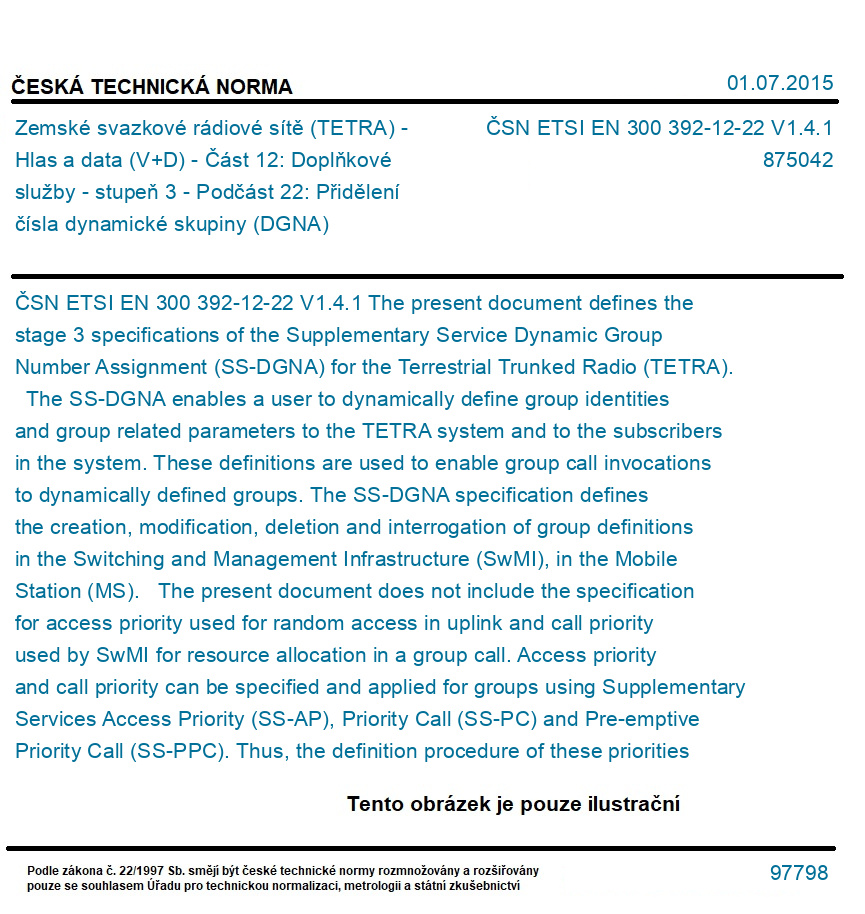 ČESKÁ TECHNICKÁ NORMA

01.07.2015

Zemské svazkové rádiové sítě (TETRA) - Hlas a data (V+D) - Část 12: Doplňkové služby - stupeň 3 - Podčást 22: Přidělení čísla dynamické skupiny (DGNA)

ČSN ETSI EN 300 392-12-22 V1.4.1
875042

ČSN ETSI EN 300 392-12-22 V1.4.1 The present document defines the stage 3 specifications of the Supplementary Service Dynamic Group Number Assignment (SS-DGNA) for the Terrestrial Trunked Radio (TETRA). The SS-DGNA enables a user to dynamically define group identities and group related parameters to the TETRA system and to the subscribers in the system. These definitions are used to enable group call invocations to dynamically defined groups. The SS-DGNA specification defines the creation, modification, deletion and interrogation of group definitions in the Switching and Management Infrastructure (SwMI), in the Mobile Station (MS). The present document does not include the specification for access priority used for random access in uplink and call priority used by SwMI for resource allocation in a group call. Access priority and call priority can be specified and applied for groups using Supplementary Services Access Priority (SS-AP), Priority Call (SS-PC) and Pre-emptive Priority Call (SS-PPC). Thus, the definition procedure of these priorities

Tento obrázek je pouze ilustrační

Podle zákona č. 22/1997 Sb. smějí být české technické normy rozmnožovány a rozšiřovány pouze se souhlasem Úřadu pro technickou normalizaci, metrologii a státní zkušebnictví

97798